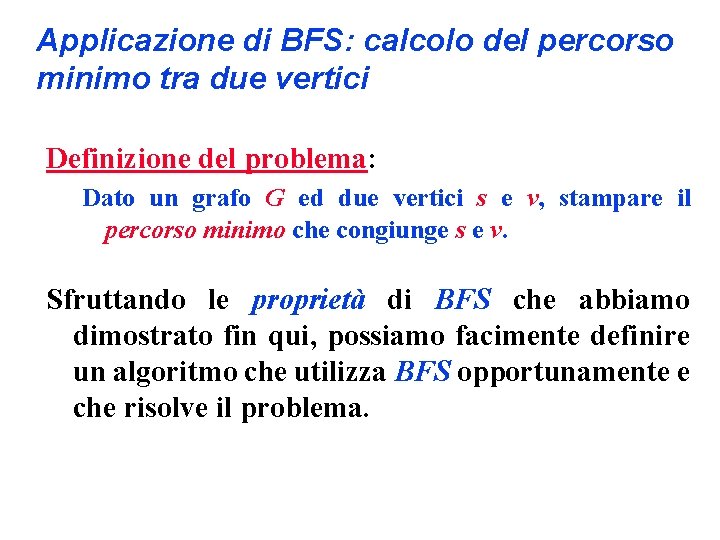 Applicazione di BFS: calcolo del percorso minimo tra due vertici

Definizione del problema:

Dato un grafo G ed due vertici s e v, stampare il percorso minimo che congiunge s e v.

Sfruttando le proprietà di BFS che abbiamo dimostrato fin qui, possiamo facimente definire un algoritmo che utilizza BFS opportunamente e che risolve il problema.